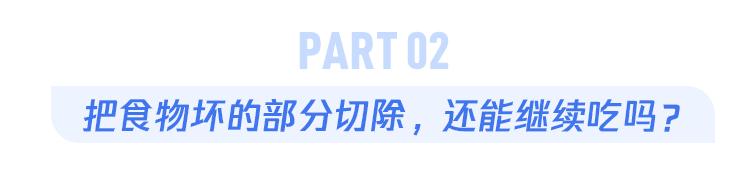 PART 02

把食物坏的部分切除，还能继续吃吗？